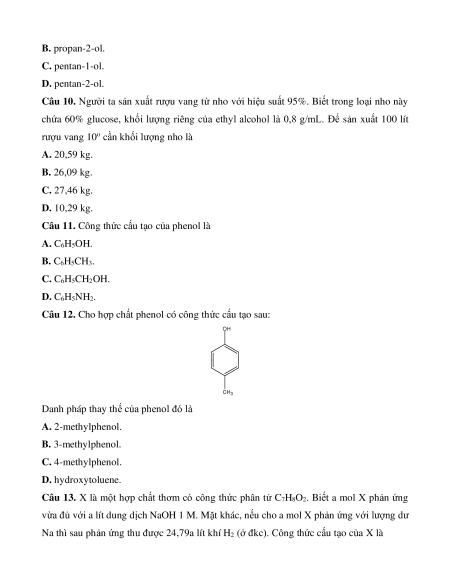 B. propan-2-ol.
C. pentan-1-ol.
D. pentan-2-ol.
Câu 10. Người ta sản xuất rượu vang từ nho với hiệu suất 95%. Biết trong loại nho này chứa 60% glucose, khối lượng riêng của ethyl alcohol là 0,8 g/mL. Để sản xuất 100 lít rượu vang $10^o$ cần khối lượng nho là
A. 20,59 kg.
B. 26,09 kg.
C. 27,46 kg.
D. 10,29 kg.
Câu 11. Công thức cấu tạo của phenol là
A. $C_6H_5OH$.
B. $C_6H_5CH_3$.
C. $C_6H_5CH_2OH$.
D. $C_6H_5NH_2$.
Câu 12. Cho hợp chất phenol có công thức cấu tạo sau:
OH
$CH_3$
Danh pháp thay thế của phenol đó là
A. 2-methylphenol.
B. 3-methylphenol.
C. 4-methylphenol.
D. hydroxytoluene.
Câu 13. X là một hợp chất thơm có công thức phân tử $C_7H_8O_2$. Biết a mol X phản ứng vừa đủ với a lít dung dịch NaOH 1 M. Mặt khác, nếu cho a mol X phản ứng với lượng dư Na thì sau phản ứng thu được 24,79a lít khí $H_2$ (ở đkc). Công thức cấu tạo của X là